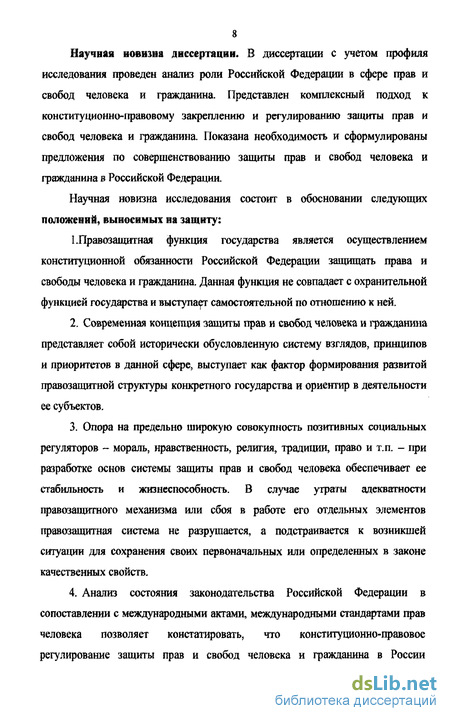 8

Научная новизна диссертации. В диссертации с учетом профиля исследования проведен анализ роли Российской Федерации в сфере прав и свобод человека и гражданина. Представлен комплексный подход к конституционно-правовому закреплению и регулированию защиты прав и свобод человека и гражданина. Показана необходимость и сформулированы предложения по совершенствованию защиты прав и свобод человека и гражданина в Российской Федерации.

Научная новизна исследования состоит в обосновании следующих положений, выносимых на защиту:

1.Правозащитная функция государства является осуществлением конституционной обязанности Российской Федерации защищать права и свободы человека и гражданина. Данная функция не совпадает с охранительной функцией государства и выступает самостоятельной по отношению к ней.

2. Современная концепция защиты прав и свобод человека и гражданина представляет собой исторически обусловленную систему взглядов, принципов и приоритетов в данной сфере, выступает как фактор формирования развитой правозащитной структуры конкретного государства и ориентир в деятельности ее субъектов.

3. Опора на предельно широкую совокупность позитивных социальных регуляторов – мораль, нравственность, религия, традиции, право и т.п. – при разработке основ системы защиты прав и свобод человека обеспечивает ее стабильность и жизнеспособность. В случае утраты адекватности правозащитного механизма или сбоя в работе его отдельных элементов правозащитная система не разрушается, а подстраивается к возникшей ситуации для сохранения своих первоначальных или определенных в законе качественных свойств.

4. Анализ состояния законодательства Российской Федерации в сопоставлении с международными актами, международными стандартами прав человека позволяет констатировать, что конституционно-правовое регулирование защиты прав и свобод человека и гражданина в России

dsLib.net
библиотека диссертаций